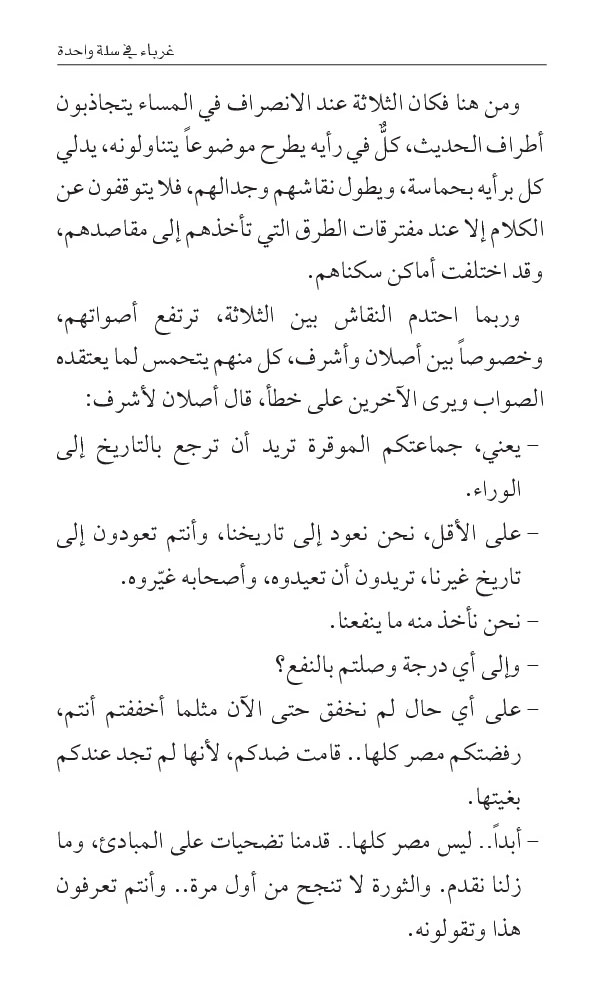 غرباء في سلة واحدة

ومن هنا فكان الثلاثة عند الانصراف في المساء يتجاذبون أطراف الحديث، كلٌّ في رأيه يطرح موضوعاً يتناولونه، يدلي كل برأيه بحماسة، ويطول نقاشهم وجدالهم، فلا يتوقفون عن الكلام إلا عند مفترقات الطرق التي تأخذهم إلى مقاصدهم، وقد اختلفت أماكن سكناهم.

وربما احتدم النقاش بين الثلاثة، ترتفع أصواتهم، وخصوصاً بين أصلان وأشرف، كل منهم يتحمس لما يعتقده الصواب ويرى الآخرين على خطأ، قال أصلان لأشرف:

- يعني، جماعتكم الموقرة تريد أن ترجع بالتاريخ إلى الوراء.

- على الأقل، نحن نعود إلى تاريخنا، وأنتم تعودون إلى تاريخ غيرنا، تريدون أن تعيدوه، وأصحابه غيّروه.

- نحن نأخذ منه ما ينفعنا.

- وإلى أي درجة وصلتم بالنفع؟

- على أي حال لم نخفق حتى الآن مثلما أخفقتم أنتم، رفضتكم مصر كلها.. قامت ضدكم، لأنها لم تجد عندكم بغيتها.

- أبداً.. ليس مصر كلها.. قدمنا تضحيات على المبادئ، وما زلنا نقدم. والثورة لا تنجح من أول مرة.. وأنتم تعرفون هذا وتقولونه.